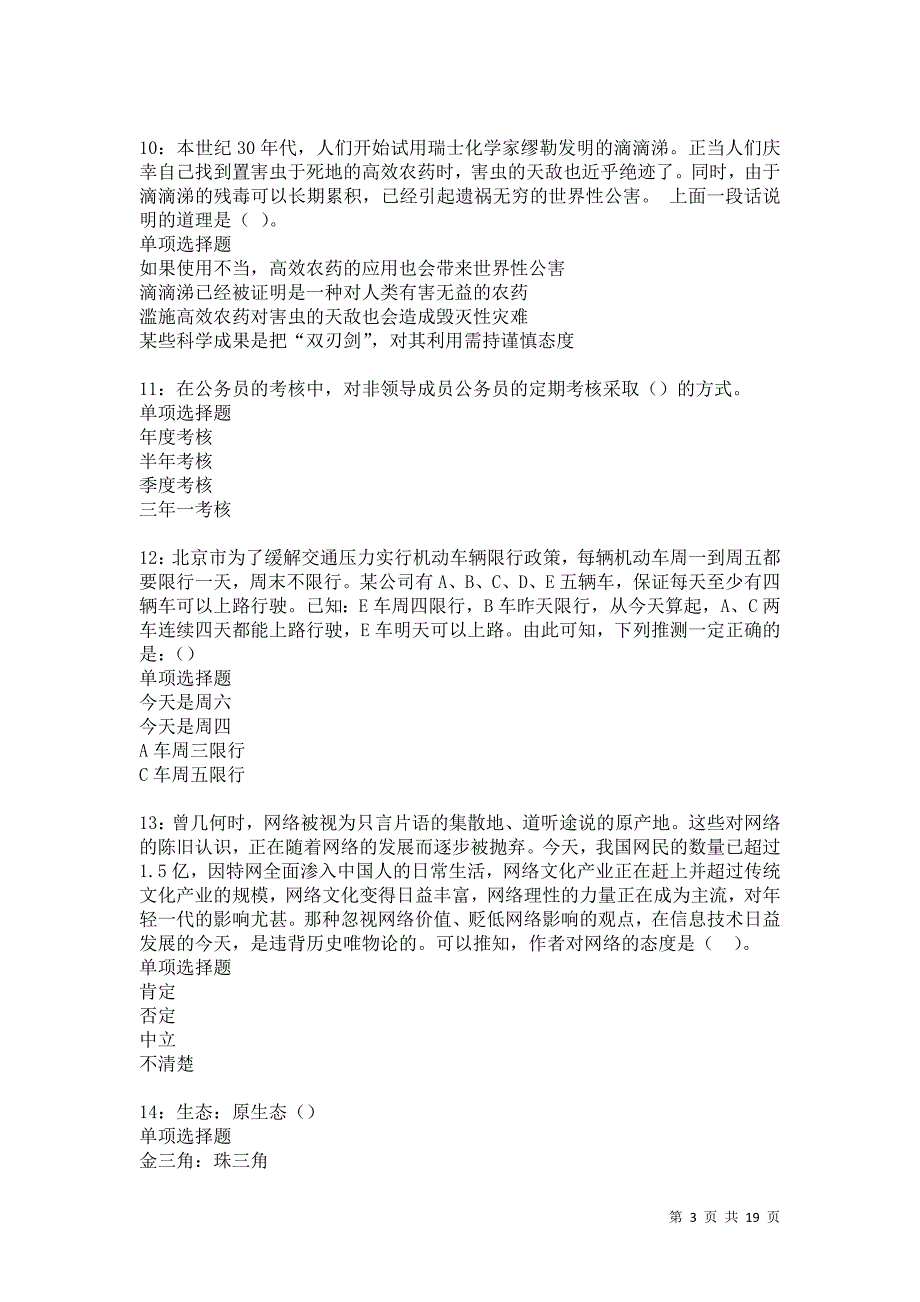 10：本世纪 30 年代，人们开始试用瑞士化学家缪勒发明的滴滴涕。正当人们庆幸自己找到置害虫于死地的高效农药时，害虫的天敌也近乎绝迹了。同时，由于滴滴涕的残毒可以长期累积，已经引起遗祸无穷的世界性公害。 上面一段话说明的道理是（ ）。
单项选择题
如果使用不当，高效农药的应用也会带来世界性公害
滴滴涕已经被证明是一种对人类有害无益的农药
滥施高效农药对害虫的天敌也会造成毁灭性灾难
某些科学成果是把“双刃剑”，对其利用需持谨慎态度

11：在公务员的考核中，对非领导成员公务员的定期考核采取（）的方式。
单项选择题
年度考核
半年考核
季度考核
三年一考核

12：北京市为了缓解交通压力实行机动车辆限行政策，每辆机动车周一到周五都要限行一天，周末不限行。某公司有 A、B、C、D、E 五辆车，保证每天至少有四辆车可以上路行驶。已知：E 车周四限行，B 车昨天限行，从今天算起，A、C 两车连续四天都能上路行驶，E 车明天可以上路。由此可知，下列推测一定正确的是：（）
单项选择题
今天是周六
今天是周四
A 车周三限行
C 车周五限行

13：曾几何时，网络被视为只言片语的集散地、道听途说的原产地。这些对网络的陈旧认识，正在随着网络的发展而逐步被抛弃。今天，我国网民的数量已超过 1.5 亿，因特网全面渗入中国人的日常生活，网络文化产业正在赶上并超过传统文化产业的规模，网络文化变得日益丰富，网络理性的力量正在成为主流，对年轻一代的影响尤甚。那种忽视网络价值、贬低网络影响的观点，在信息技术日益发展的今天，是违背历史唯物论的。可以推知，作者对网络的态度是（ ）。
单项选择题
肯定
否定
中立
不清楚

14：生态：原生态（）
单项选择题
金三角：珠三角

第 3 页 共 19 页